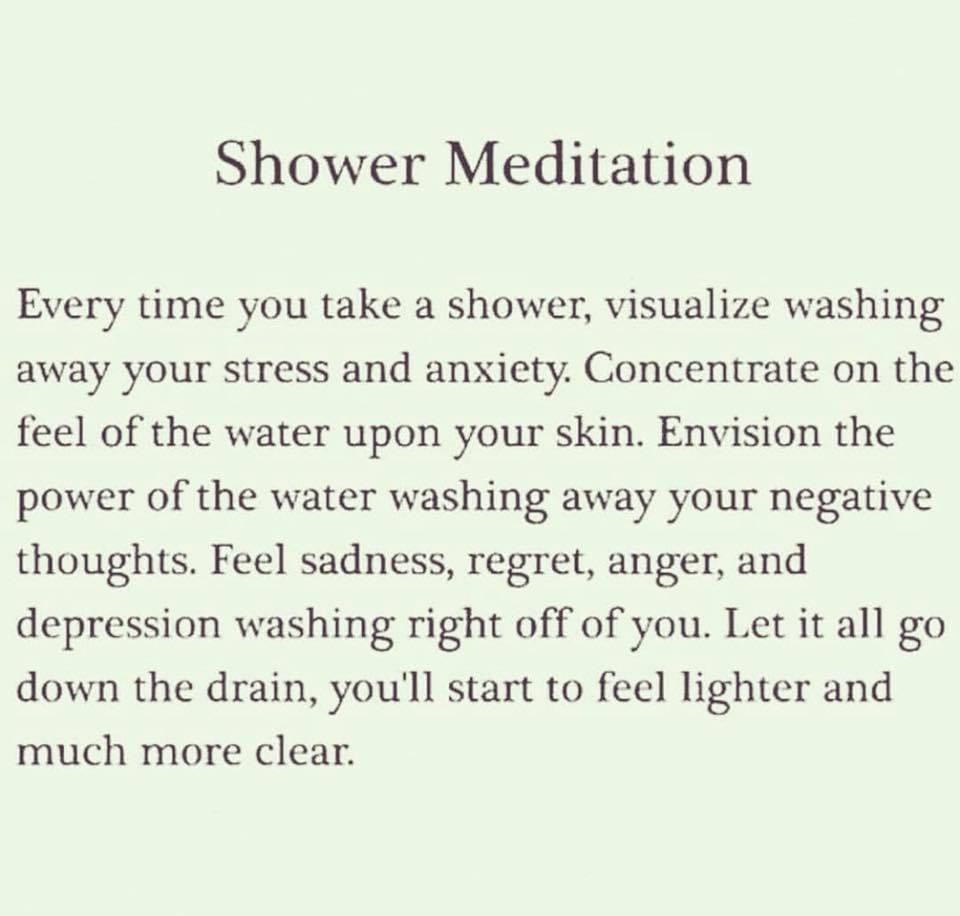 Shower Meditation

Every time you take a shower, visualize washing away your stress and anxiety. Concentrate on the feel of the water upon your skin. Envision the power of the water washing away your negative thoughts. Feel sadness, regret, anger, and depression washing right off of you. Let it all go down the drain, you'll start to feel lighter and much more clear.